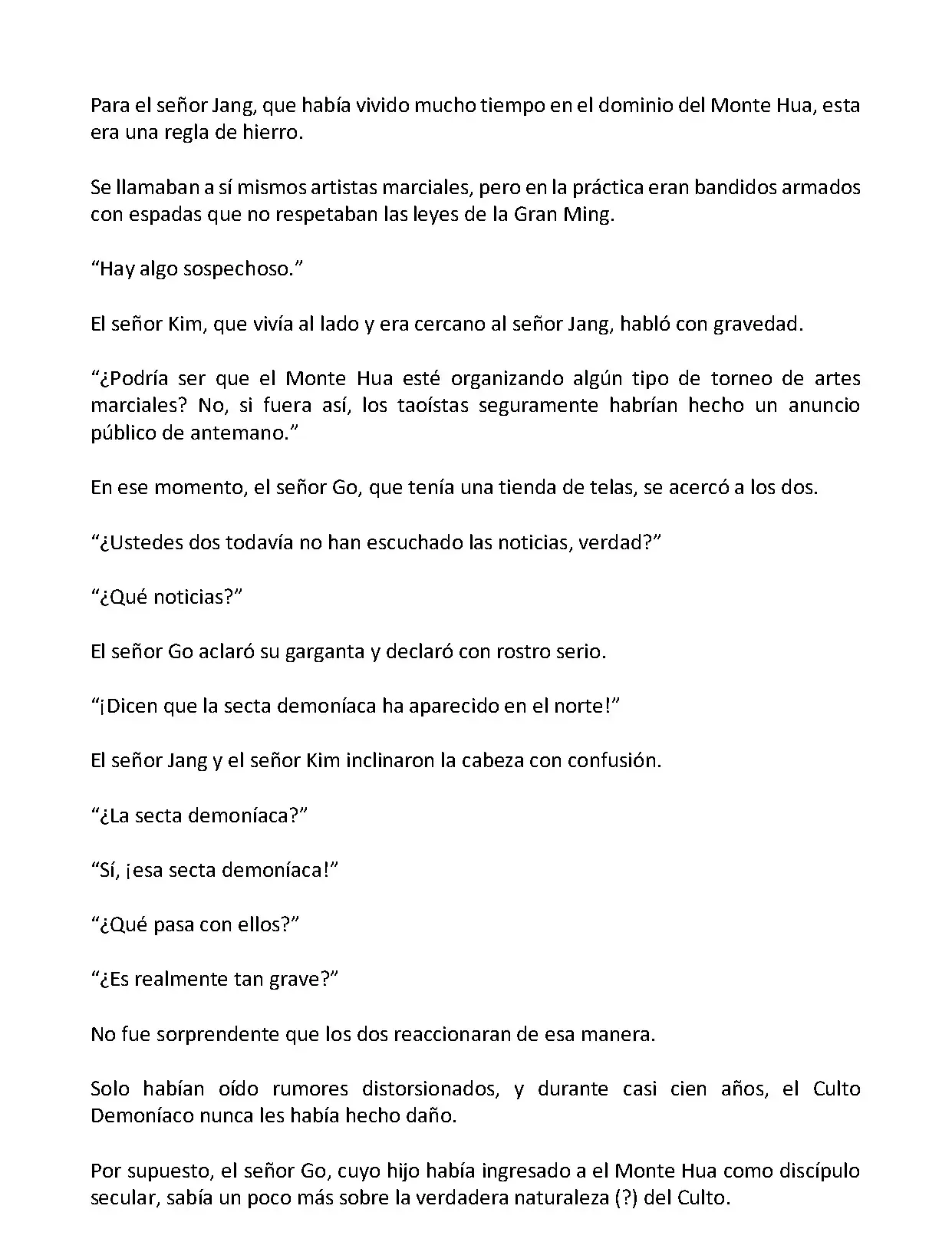 Para el señor Jang, que había vivido mucho tiempo en el dominio del Monte Hua, esta era una regla de hierro.

Se llamaban a sí mismos artistas marciales, pero en la práctica eran bandidos armados con espadas que no respetaban las leyes de la Gran Ming.

“Hay algo sospechoso.”

El señor Kim, que vivía al lado y era cercano al señor Jang, habló con gravedad.

“¿Podría ser que el Monte Hua esté organizando algún tipo de torneo de artes marciales? No, si fuera así, los taoístas seguramente habrían hecho un anuncio público de antemano.”

En ese momento, el señor Go, que tenía una tienda de telas, se acercó a los dos.

“¿Ustedes dos todavía no han escuchado las noticias, verdad?”

“¿Qué noticias?”

El señor Go aclaró su garganta y declaró con rostro serio.

“¡Dicen que la secta demoníaca ha aparecido en el norte!”

El señor Jang y el señor Kim inclinaron la cabeza con confusión.

“¿La secta demoníaca?”

“Sí, ¡esa secta demoníaca!”

“¿Qué pasa con ellos?”

“¿Es realmente tan grave?”

No fue sorprendente que los dos reaccionaran de esa manera.

Solo habían oído rumores distorsionados, y durante casi cien años, el Culto Demoníaco nunca les había hecho daño.

Por supuesto, el señor Go, cuyo hijo había ingresado a el Monte Hua como discípulo secular, sabía un poco más sobre la verdadera naturaleza (?) del Culto.